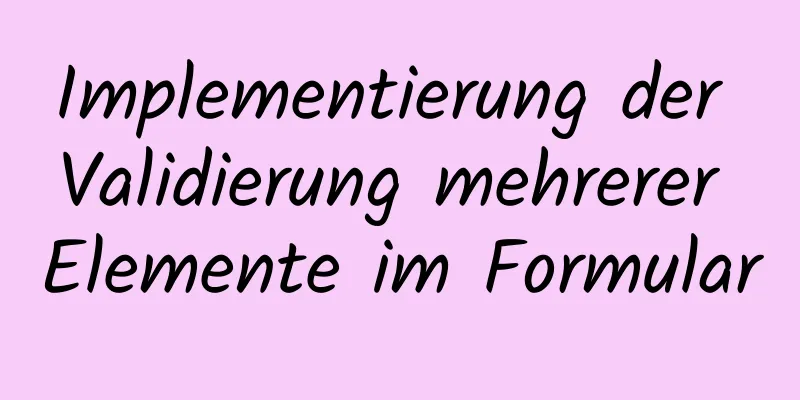 Implementierung der Validierung mehrerer Elemente im Formular